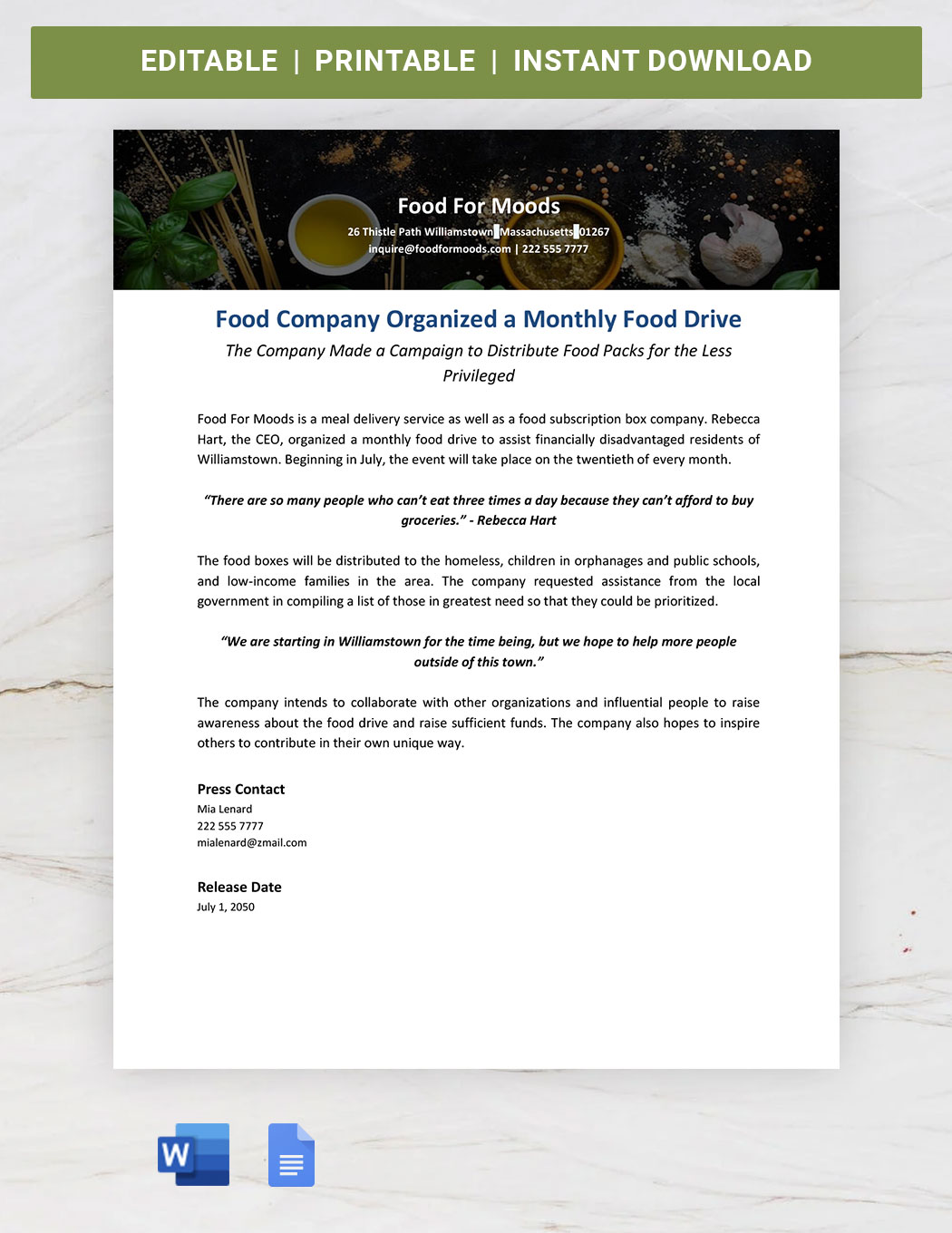 EDITABLE | PRINTABLE | INSTANT DOWNLOAD

Food For Moods
26 Thistle Path Williamstown Massachusetts 01267
inquire@foodformoods.com | 222 555 7777

Food Company Organized a Monthly Food Drive

The Company Made a Campaign to Distribute Food Packs for the Less Privileged

Food For Moods is a meal delivery service as well as a food subscription box company. Rebecca Hart, the CEO, organized a monthly food drive to assist financially disadvantaged residents of Williamstown. Beginning in July, the event will take place on the twentieth of every month.

"There are so many people who can't eat three times a day because they can't afford to buy groceries." - Rebecca Hart

The food boxes will be distributed to the homeless, children in orphanages and public schools, and low-income families in the area. The company requested assistance from the local government in compiling a list of those in greatest need so that they could be prioritized.

"We are starting in Williamstown for the time being, but we hope to help more people outside of this town."

The company intends to collaborate with other organizations and influential people to raise awareness about the food drive and raise sufficient funds. The company also hopes to inspire others to contribute in their own unique way.

Press Contact
Mia Lenard
222 555 7777
mialenard@zmail.com

Release Date
July 1, 2050

W